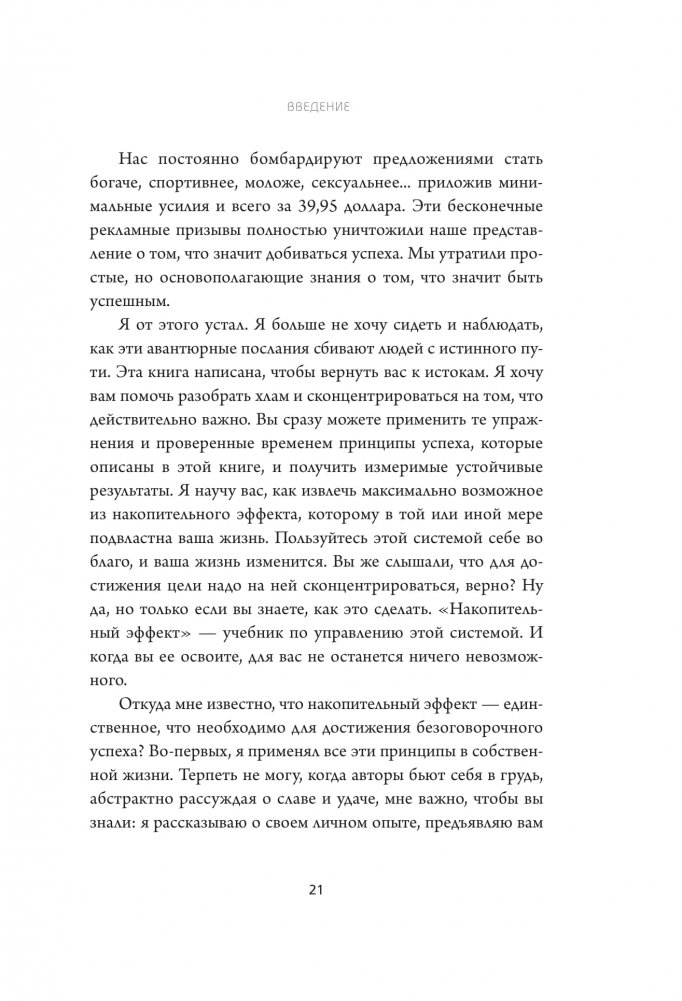 ВВЕДЕНИЕ

Нас постоянно бомбардируют предложениями стать богаче, спортивнее, моложе, сексуальнее... приложив минимальные усилия и всего за 39,95 доллара. Эти бесконечные рекламные призывы полностью уничтожили наше представление о том, что значит добиваться успеха. Мы утратили простые, но основополагающие знания о том, что значит быть успешным.

Я от этого устал. Я больше не хочу сидеть и наблюдать, как эти авантюрные послания сбивают людей с истинного пути. Эта книга написана, чтобы вернуть вас к истокам. Я хочу вам помочь разобрать хлам и сконцентрироваться на том, что действительно важно. Вы сразу можете применить те упражнения и проверенные временем принципы успеха, которые описаны в этой книге, и получить измеримые устойчивые результаты. Я научу вас, как извлечь максимально возможное из накопительного эффекта, которому в той или иной мере подвластна ваша жизнь. Пользуйтесь этой системой себе во благо, и ваша жизнь изменится. Вы же слышали, что для достижения цели надо на ней сконцентрироваться, верно? Ну да, но только если вы знаете, как это сделать. «Накопительный эффект» — учебник по управлению этой системой. И когда вы ее освоите, для вас не останется ничего невозможного.

Откуда мне известно, что накопительный эффект — единственное, что необходимо для достижения безоговорочного успеха? Во-первых, я применял все эти принципы в собственной жизни. Терпеть не могу, когда авторы бьют себя в грудь, абстрактно рассуждая о славе и удаче, мне важно, чтобы вы знали: я рассказываю о своем личном опыте, предъявляю вам

21